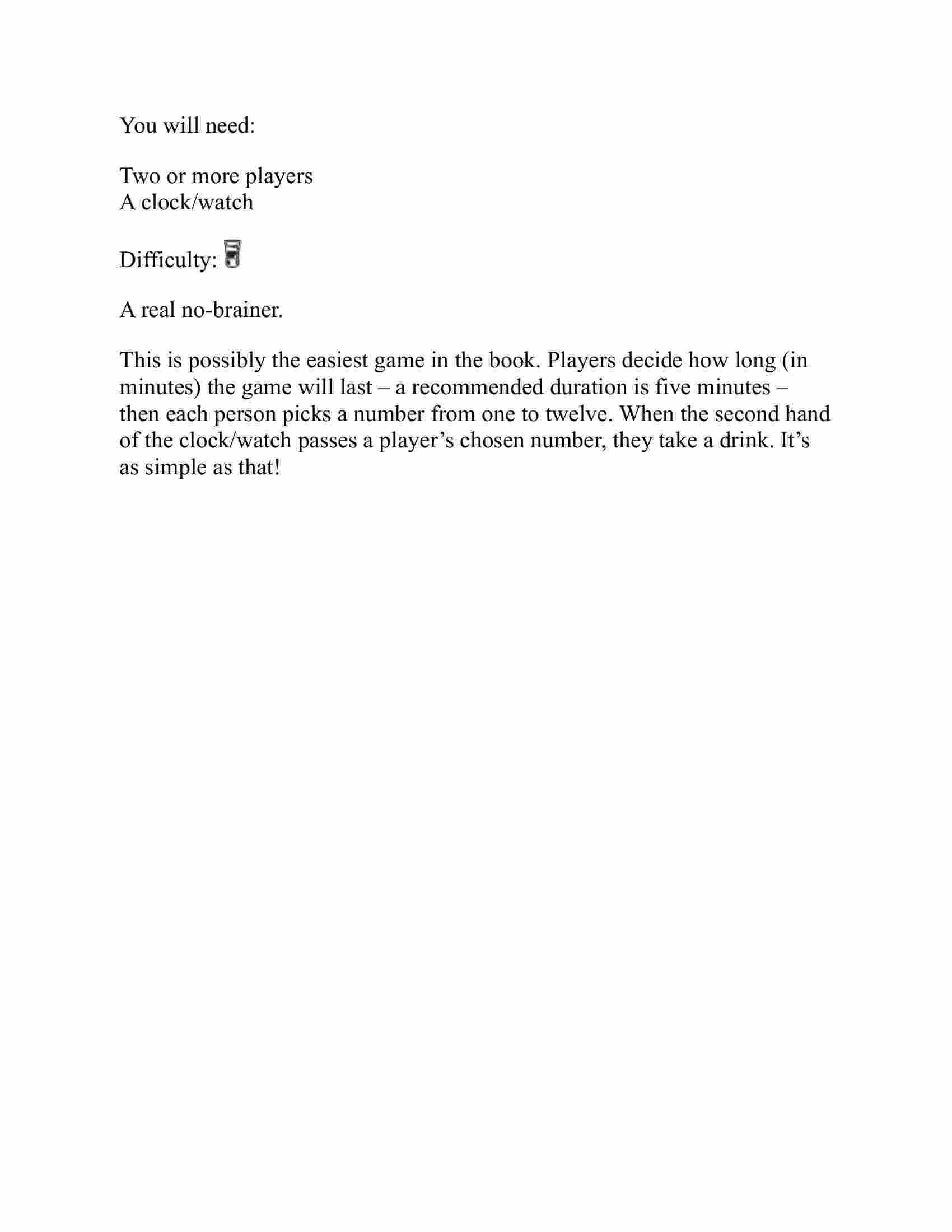 You will need:

Two or more players
A clock/watch

Difficulty:

A real no-brainer.

This is possibly the easiest game in the book. Players decide how long (in minutes) the game will last – a recommended duration is five minutes – then each person picks a number from one to twelve. When the second hand of the clock/watch passes a player’s chosen number, they take a drink. It’s as simple as that!